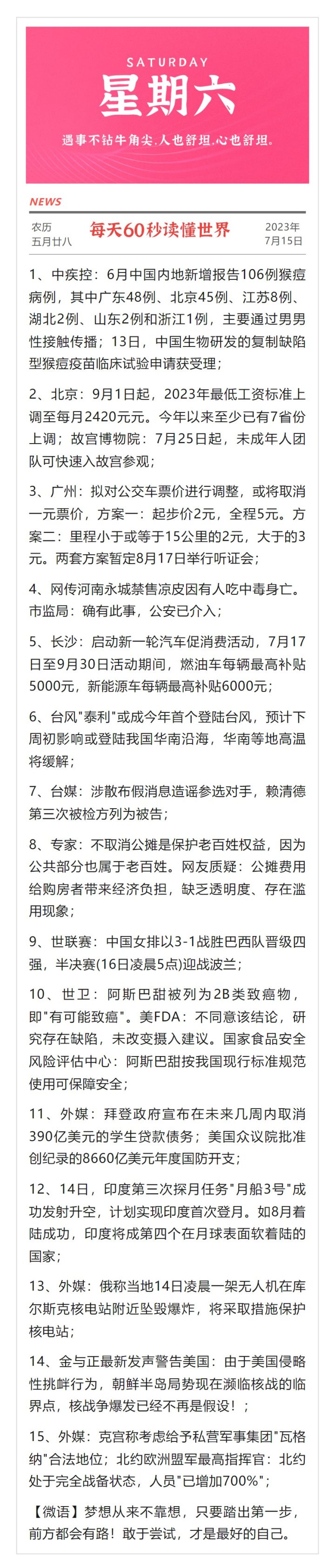 SATURDAY
星期六
遇事不钻牛角尖，人也舒坦，心也舒坦。

NEWS

农历
五月廿八

每天60秒读懂世界

2023年
7月15日

1、中疾控：6月中国内地新增报告106例猴痘病例，其中广东48例、北京45例、江苏8例、湖北2例、山东2例和浙江1例，主要通过男男性接触传播；13日，中国生物研发的复制缺陷型猴痘疫苗临床试验申请获受理；

2、北京：9月1日起，2023年最低工资标准上调至每月2420元元。今年以来至少已有7省份上调；故宫博物院：7月25日起，未成年人团队可快速入故宫参观；

3、广州：拟对公交车票价进行调整，或将取消一元票价，方案一：起步价2元，全程5元。方案二：里程小于或等于15公里的2元，大于的3元。两套方案暂定8月17日举行听证会；

4、网传河南永城禁售凉皮因有人吃中毒身亡。市监局：确有此事，公安已介入；

5、长沙：启动新一轮汽车促消费活动，7月17日至9月30日活动期间，燃油车每辆最高补贴5000元，新能源车每辆最高补贴6000元；

6、台风"泰利"或成今年首个登陆台风，预计下周初影响或登陆我国华南沿海，华南等地高温将缓解；

7、台媒：涉散布假消息造谣参选对手，赖清德第三次被检方列为被告；

8、专家：不取消公摊是保护老百姓权益，因为公共部分也属于老百姓。网友质疑：公摊费用给购房者带来经济负担，缺乏透明度、存在滥用现象；

9、世联赛：中国女排以3-1战胜巴西队晋级四强，半决赛(16日凌晨5点)迎战波兰；

10、世卫：阿斯巴甜被列为2B类致癌物，即"有可能致癌"。美FDA：不同意该结论，研究存在缺陷，未改变摄入建议。国家食品安全风险评估中心：阿斯巴甜按我国现行标准规范使用可保障安全；

11、外媒：拜登政府宣布在未来几周内取消390亿美元的学生贷款债务；美国众议院批准创纪录的8660亿美元年度国防开支；

12、14日，印度第三次探月任务"月船3号"成功发射升空，计划实现印度首次登月。如8月着陆成功，印度将成第四个在月球表面软着陆的国家；

13、外媒：俄称当地14日凌晨一架无人机在库尔斯克核电站附近坠毁爆炸，将采取措施保护核电站；

14、金与正最新发声警告美国：由于美国侵略性挑衅行为，朝鲜半岛局势现在濒临核战的临界点，核战争爆发已经不再是假设！；

15、外媒：克宫称考虑给予私营军事集团"瓦格纳"合法地位；北约欧洲盟军最高指挥官：北约处于完全战备状态，人员"已增加700%"；

【微语】梦想从来不靠想，只要踏出第一步，前方都会有路！敢于尝试，才是最好的自己。